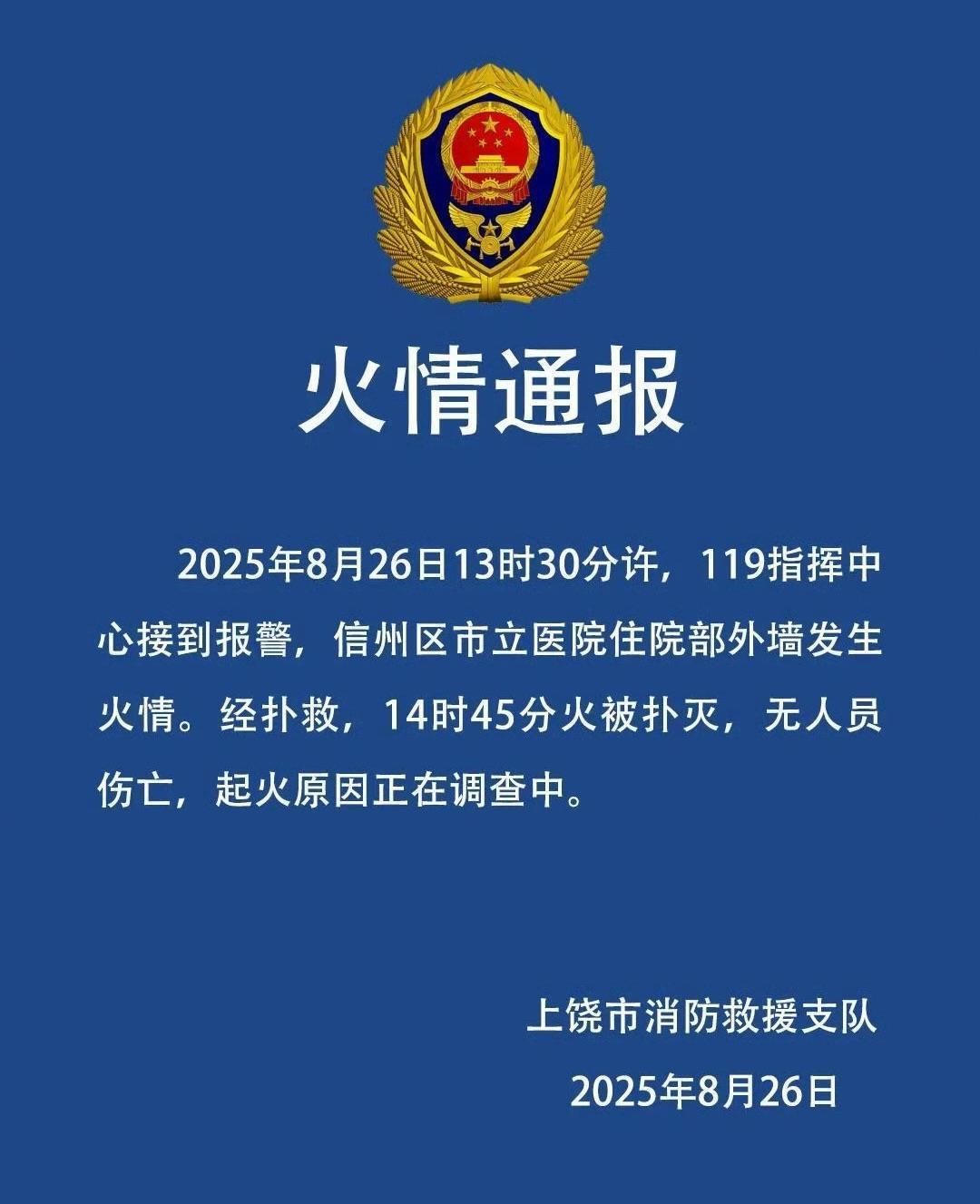 火情通报

2025年8月26日13时30分许，119指挥中心接到报警，信州区市立医院住院部外墙发生火情。经扑救，14时45分火被扑灭，无人员伤亡，起火原因正在调查中。

上饶市消防救援支队

2025年8月26日